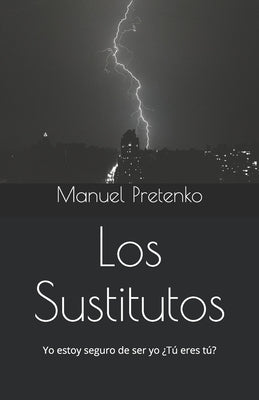 Manuel Pretenko

Los Sustitutos

Yo estoy seguro de ser yo ¿Tú eres tú?